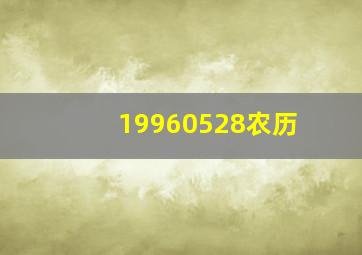 19960528农历